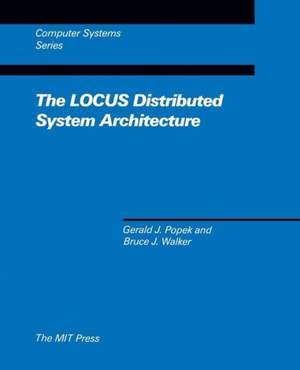 Computer Systems Series

The LOCUS Distributed System Architecture

Gerald J. Popek and Bruce J. Walker

The MIT Press